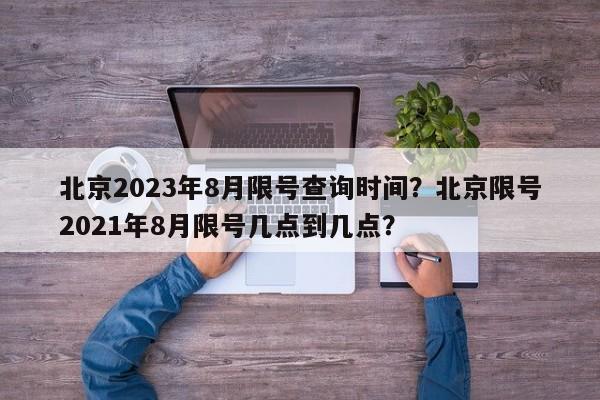 北京2023年8月限号查询时间？北京限号2021年8月限号几点到几点？